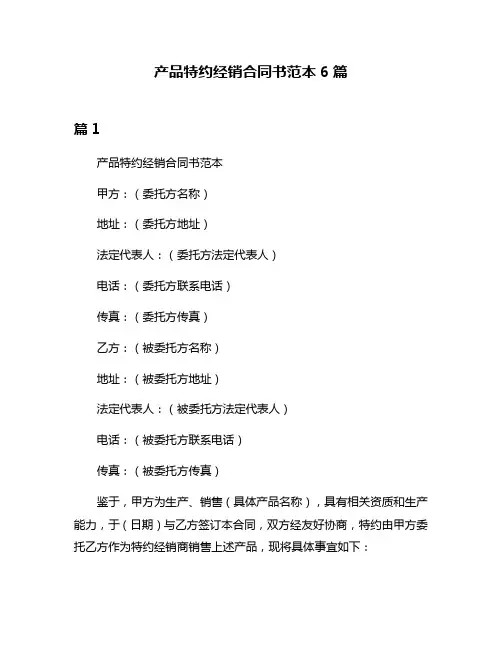 产品特约经销合同书范本 6 篇

篇 1

产品特约经销合同书范本

甲方：（委托方名称）

地址：（委托方地址）

法定代表人：（委托方法定代表人）

电话：（委托方联系电话）

传真：（委托方传真）

乙方：（被委托方名称）

地址：（被委托方地址）

法定代表人：（被委托方法定代表人）

电话：（被委托方联系电话）

传真：（被委托方传真）

鉴于，甲方为生产、销售（具体产品名称），具有相关资质和生产能力，于（日期）与乙方签订本合同，双方经友好协商，特约由甲方委托乙方作为特约经销商销售上述产品，现将具体事宜如下：